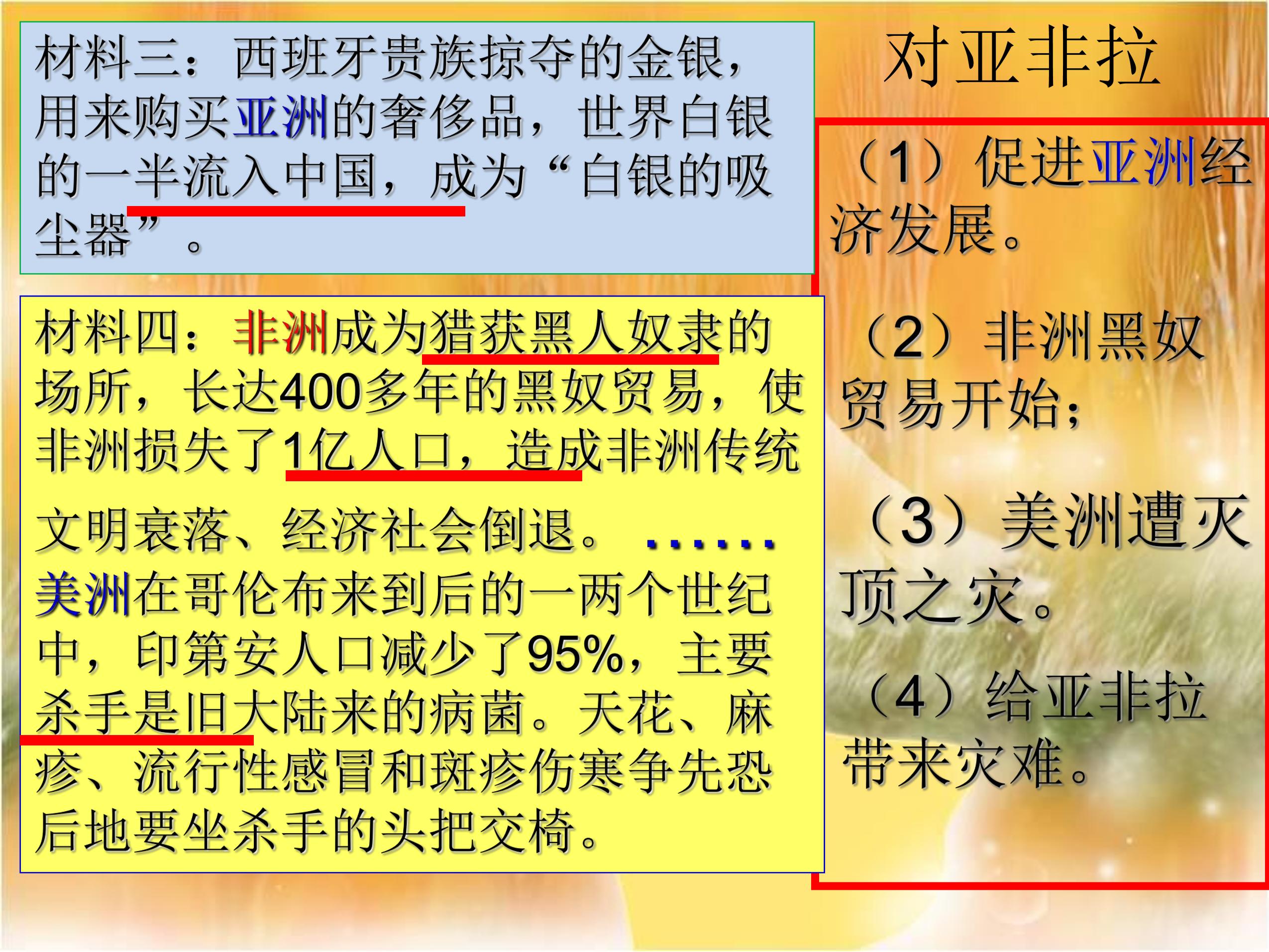 材料三：西班牙贵族掠夺的金银，用来购买亚洲的奢侈品，世界白银的一半流入中国，成为“白银的吸尘器”。

材料四：非洲成为猎获黑人奴隶的场所，长达400多年的黑奴贸易，使非洲损失了1亿人口，造成非洲传统文明衰落、经济社会倒退。……美洲在哥伦布来到后的一两个世纪中，印第安人口减少了95%，主要杀手是旧大陆来的病菌。天花、麻疹、流行性感冒和斑疹伤寒争先恐后地要坐杀手的头把交椅。

对亚非拉

（1）促进亚洲经济发展。

（2）非洲黑奴贸易开始；

（3）美洲遭灭顶之灾。

（4）给亚非拉带来灾难。